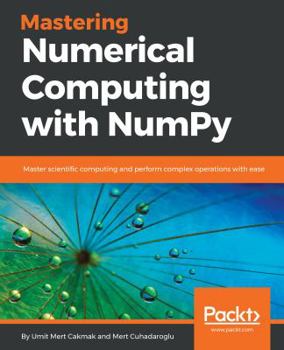 Mastering
Numerical Computing with NumPy

Master scientific computing and perform complex operations with ease

Packt>
www.packt.com

By Umit Mert Cakmak and Mert Cuhadaroglu